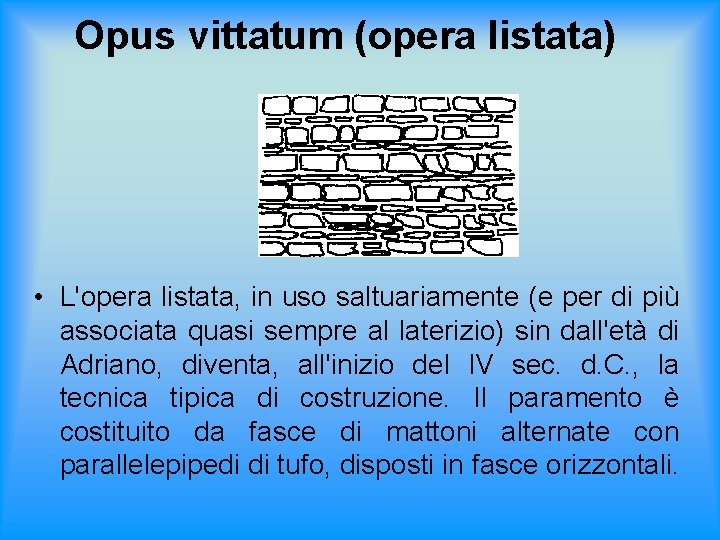 Opus vittatum (opera listata)

• L'opera listata, in uso saltuariamente (e per di più associata quasi sempre al laterizio) sin dall'età di Adriano, diventa, all'inizio del IV sec. d.C., la tecnica tipica di costruzione. Il paramento è costituito da fasce di mattoni alternate con parallelepipedi di tufo, disposti in fasce orizzontali.